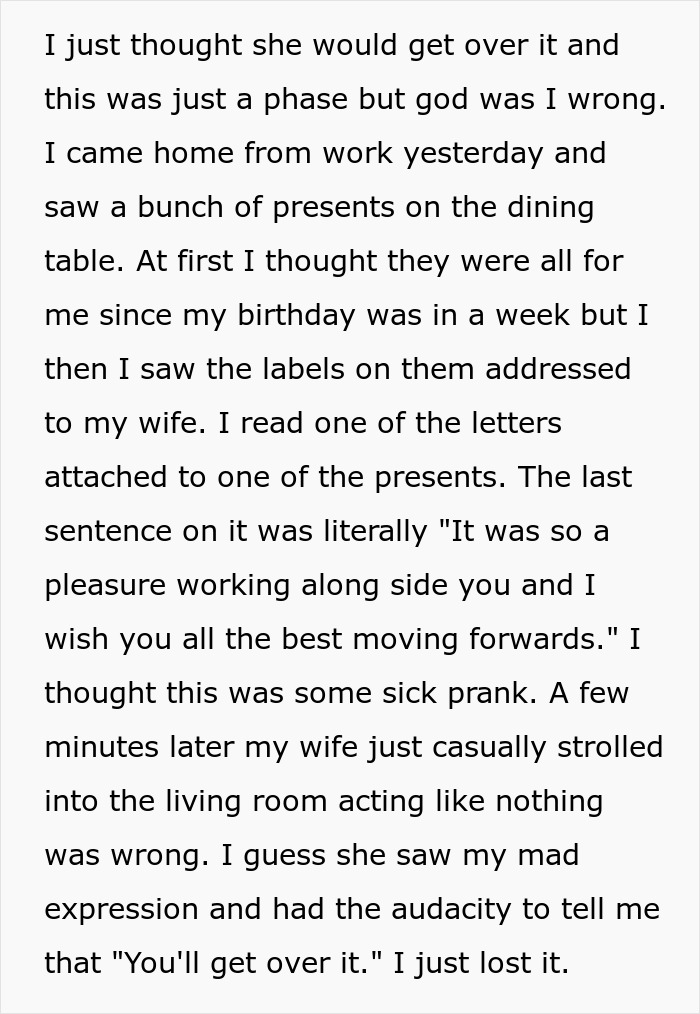 I just thought she would get over it and this was just a phase but god was I wrong. I came home from work yesterday and saw a bunch of presents on the dining table. At first I thought they were all for me since my birthday was in a week but I then I saw the labels on them addressed to my wife. I read one of the letters attached to one of the presents. The last sentence on it was literally "It was so a pleasure working along side you and I wish you all the best moving forwards." I thought this was some sick prank. A few minutes later my wife just casually strolled into the living room acting like nothing was wrong. I guess she saw my mad expression and had the audacity to tell me that "You'll get over it." I just lost it.